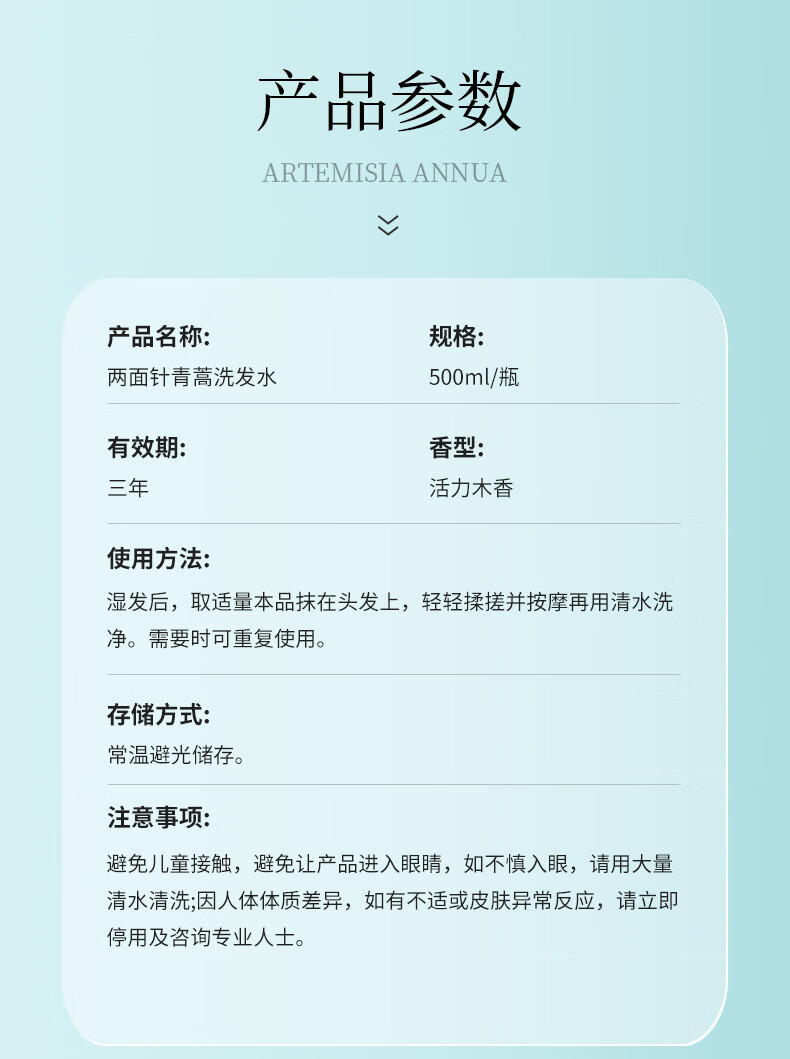 产品参数

ARTEMISIA ANNUA

产品名称:
两面针青蒿洗发水

规格:
500ml/瓶

有效期:
三年

香型:
活力木香

使用方法:
湿发后，取适量本品抹在头发上，轻轻揉搓并按摩再用清水洗净。需要时可重复使用。

存储方式:
常温避光储存。

注意事项:
避免儿童接触，避免让产品进入眼睛，如不慎入眼，请用大量清水清洗;因人体体质差异，如有不适或皮肤异常反应，请立即停用及咨询专业人士。